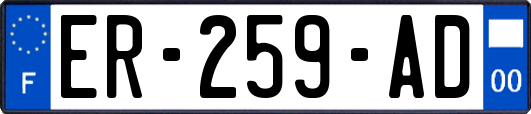 F
ER-259-AD
00